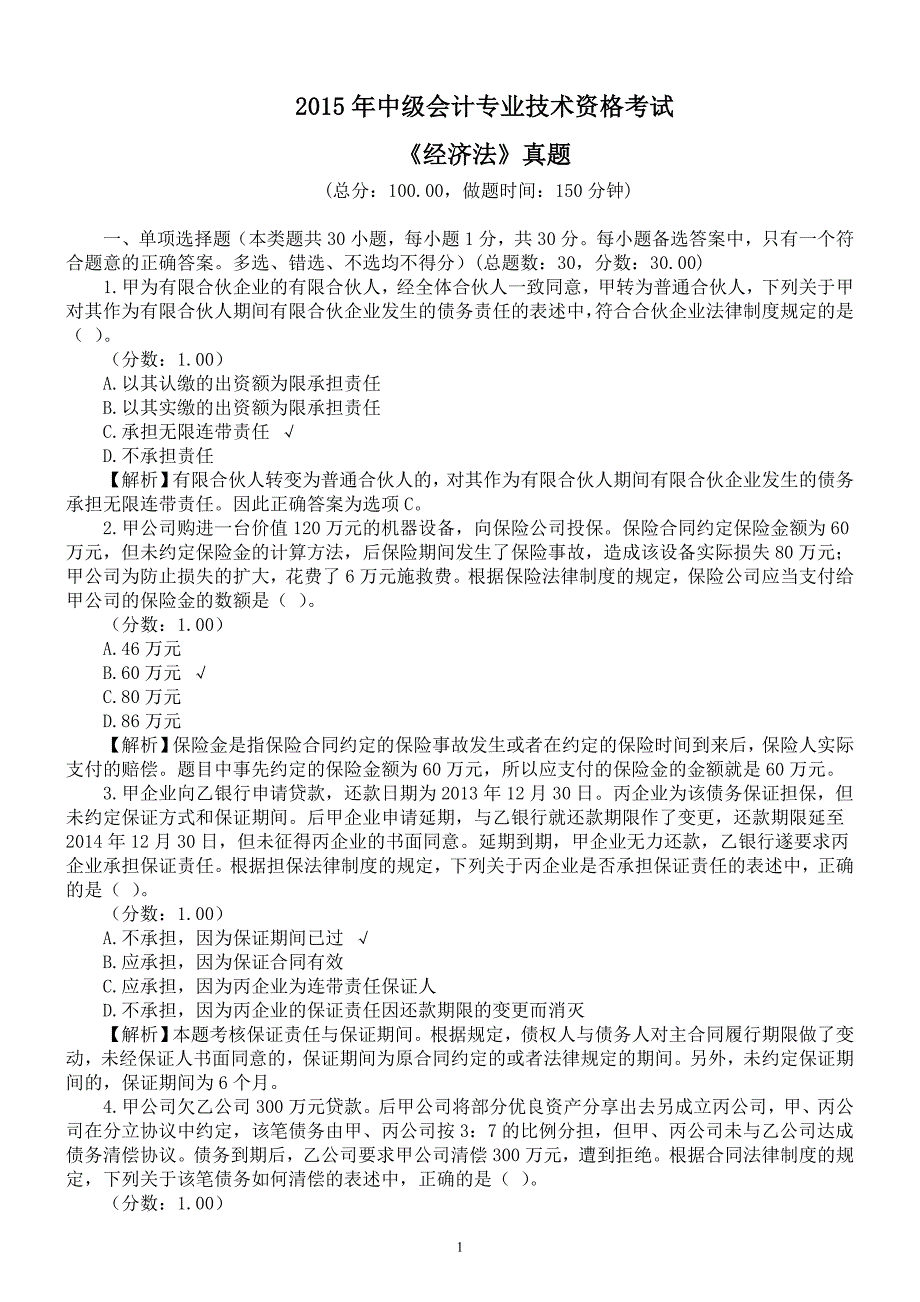 2015 年中级会计专业技术资格考试

《经济法》真题

（总分：100.00，做题时间：150 分钟）

一、单项选择题（本类题共 30 小题，每小题 1 分，共 30 分。每小题备选答案中，只有一个符合题意的正确答案。多选、错选、不选均不得分）(总题数：30，分数：30.00)

1.甲为有限合伙企业的有限合伙人，经全体合伙人一致同意，甲转为普通合伙人，下列关于甲对其作为有限合伙人期间有限合伙企业发生的债务责任的表述中，符合合伙企业法律制度规定的是（ ）。

（分数：1.00）

A.以其认缴的出资额为限承担责任

B.以其实缴的出资额为限承担责任

C.承担无限连带责任 √

D.不承担责任

【解析】有限合伙人转变为普通合伙人的，对其作为有限合伙人期间有限合伙企业发生的债务承担无限连带责任。因此正确答案为选项 C。

2.甲公司购进一台价值 120 万元的机器设备，向保险公司投保。保险合同约定保险金额为 60 万元，但未约定保险金的计算方法，后保险期间发生了保险事故，造成该设备实际损失 80 万元；甲公司为防止损失的扩大，花费了 6 万元施救费。根据保险法律制度的规定，保险公司应当支付给甲公司的保险金的数额是（ ）。

（分数：1.00）

A.46 万元

B.60 万元 √

C.80 万元

D.86 万元

【解析】保险金是指保险合同约定的保险事故发生或者在约定的保险时间到来后，保险人实际支付的赔偿。题目中事先约定的保险金额为 60 万元，所以应支付的保险金的金额就是 60 万元。

3.甲企业向乙银行申请贷款，还款日期为 2013 年 12 月 30 日。丙企业为该债务保证担保，但未约定保证方式和保证期间。后甲企业申请延期，与乙银行就还款期限作了变更，还款期限延至 2014 年 12 月 30 日，但未征得丙企业的书面同意。延期到期，甲企业无力还款，乙银行遂要求丙企业承担保证责任。根据担保法律制度的规定，下列关于丙企业是否承担保证责任的表述中，正确的是（ ）。

（分数：1.00）

A.不承担，因为保证期间已过 √

B.应承担，因为保证合同有效

C.应承担，因为丙企业为连带责任保证人

D.不承担，因为丙企业的保证责任因还款期限的变更而消灭

【解析】本题考核保证责任与保证期间。根据规定，债权人与债务人对主合同履行期限做了变动，未经保证人书面同意的，保证期间为原合同约定的或者法律规定的期间。另外，未约定保证期间的，保证期间为 6 个月。

4.甲公司欠乙公司 300 万元贷款。后甲公司将部分优良资产分享出去另成立丙公司，甲、丙公司在分立协议中约定，该笔债务由甲、丙公司按 3：7 的比例分担，但甲、丙公司未与乙公司达成债务清偿协议。债务到期后，乙公司要求甲公司清偿 300 万元，遭到拒绝。根据合同法律制度的规定，下列关于该笔债务如何清偿的表述中，正确的是（ ）。

（分数：1.00）

1